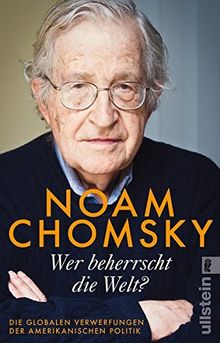 NOAM CHOMSKY

Wer beherrscht die Welt?

DIE GLOBALEN VERWERFUNGEN DER AMERIKANISCHEN POLITIK

ullstein